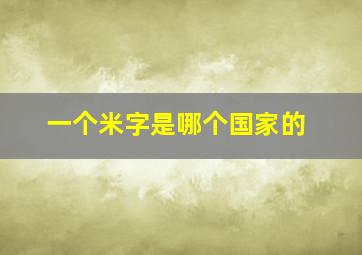 一个米字是哪个国家的